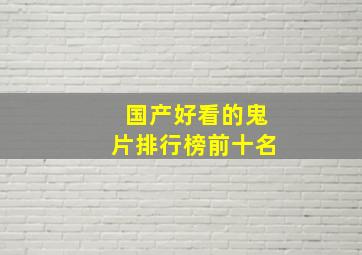 国产好看的鬼片排行榜前十名